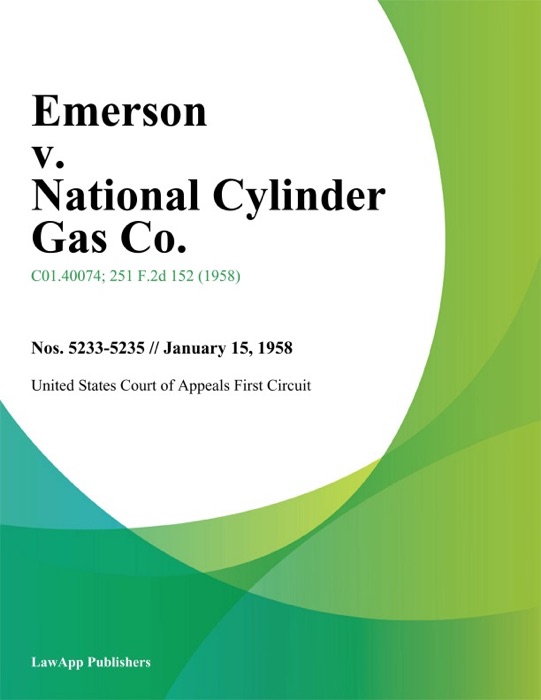 Emerson
v.
National Cylinder
Gas Co.

C01.40074; 251 F.2d 152 (1958)

Nos. 5233-5235 // January 15, 1958

United States Court of Appeals First Circuit

LawApp Publishers